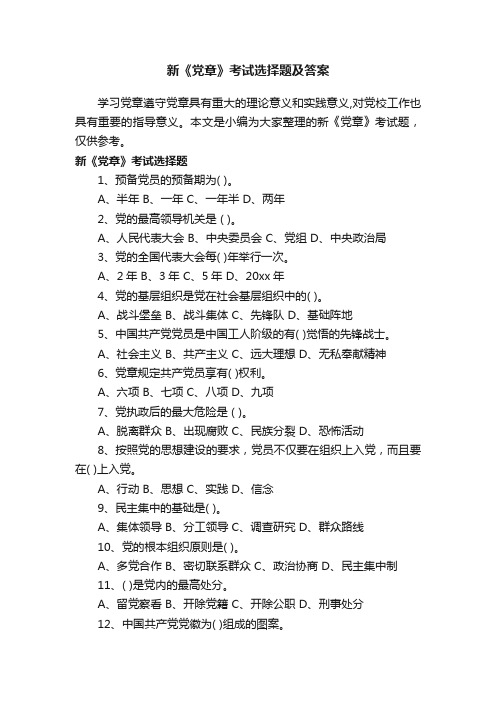 新《党章》考试选择题及答案

学习党章遵守党章具有重大的理论意义和实践意义,对党校工作也具有重要的指导意义。本文是小编为大家整理的新《党章》考试题，仅供参考。

新《党章》考试选择题

1、预备党员的预备期为( )。

A、半年 B、一年 C、一年半 D、两年

2、党的最高领导机关是 ( )。

A、人民代表大会 B、中央委员会 C、党组 D、中央政治局

3、党的全国代表大会每( )年举行一次。

A、2 年 B、3 年 C、5 年 D、20xx 年

4、党的基层组织是党在社会基层组织中的( )。

A、战斗堡垒 B、战斗集体 C、先锋队 D、基础阵地

5、中国共产党党员是中国工人阶级的有( )觉悟的先锋战士。

A、社会主义 B、共产主义 C、远大理想 D、无私奉献精神

6、党章规定共产党员享有( )权利。

A、六项 B、七项 C、八项 D、九项

7、党执政后的最大危险是 ( )。

A、脱离群众 B、出现腐败 C、民族分裂 D、恐怖活动

8、按照党的思想建设的要求，党员不仅要在组织上入党，而且要在( )上入党。

A、行动 B、思想 C、实践 D、信念

9、民主集中的基础是( )。

A、集体领导 B、分工领导 C、调查研究 D、群众路线

10、党的根本组织原则是( )。

A、多党合作 B、密切联系群众 C、政治协商 D、民主集中制

11、( )是党内的最高处分。

A、留党察看 B、开除党籍 C、开除公职 D、刑事处分

12、中国共产党党徽为( )组成的图案。